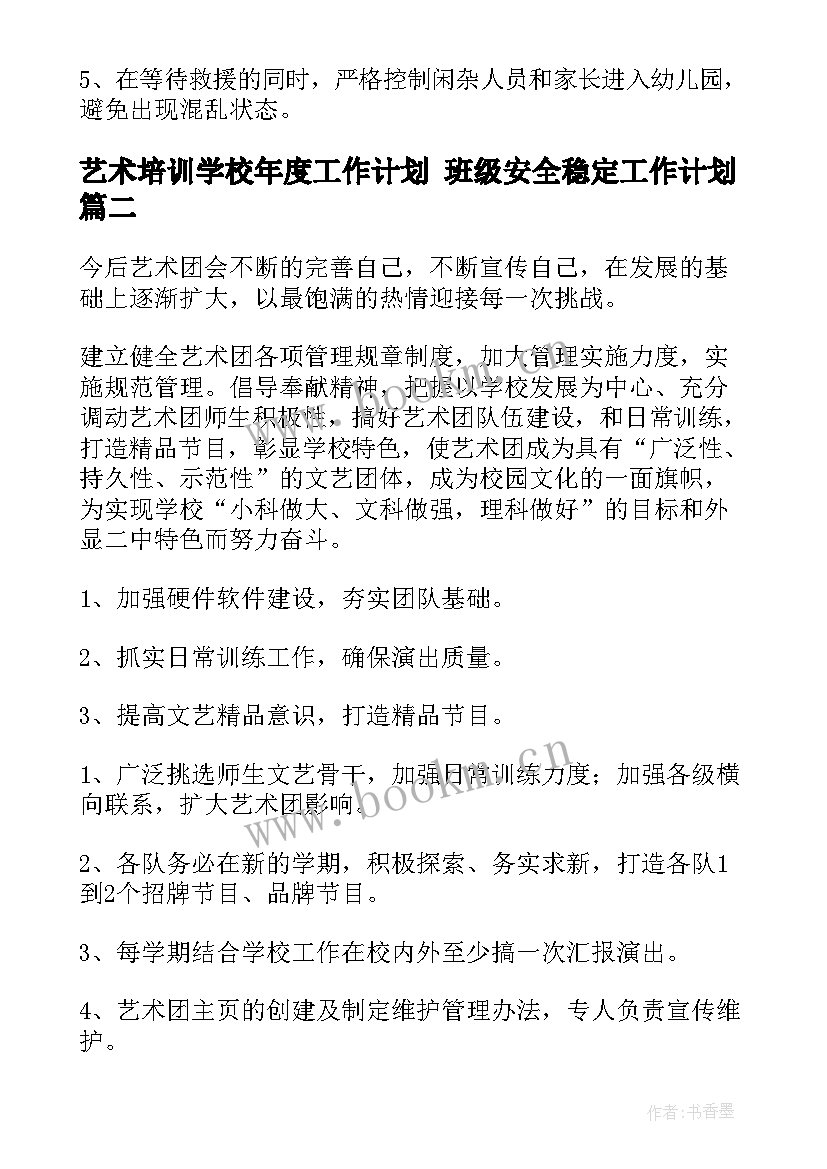 5、在等待救援的同时，严格控制闲杂人员和家长进入幼儿园，避免出现混乱状态。

艺术培训学校年度工作计划 班级安全稳定工作计划篇二

今后艺术团会不断的完善自己，不断宣传自己，在发展的基础上逐渐扩大，以最饱满的热情迎接每一次挑战。

建立健全艺术团各项管理规章制度，加大管理实施力度，实施规范管理。倡导奉献精神，把握以学校发展为中心、充分调动艺术团师生积极性，搞好艺术团队伍建设，和日常训练，打造精品节目，彰显学校特色，使艺术团成为具有“广泛性、持久性、示范性”的文艺团体，成为校园文化的一面旗帜，为实现学校“小科做大、文科做强，理科做好”的目标和外显二中特色而努力奋斗。

1、加强硬件软件建设，夯实团队基础。

2、抓实日常训练工作，确保演出质量。

3、提高文艺精品意识，打造精品节目。

1、广泛挑选师生文艺骨干，加强日常训练力度；加强各级横向联系，扩大艺术团影响。

2、各队务必在新的学期，积极探索、务实求新，打造各队1到2个招牌节目、品牌节目。

3、每学期结合学校工作在校内外至少搞一次汇报演出。

4、艺术团主页的创建及制定维护管理办法，专人负责宣传维护。

www.bookm.cn

作者：书香墨